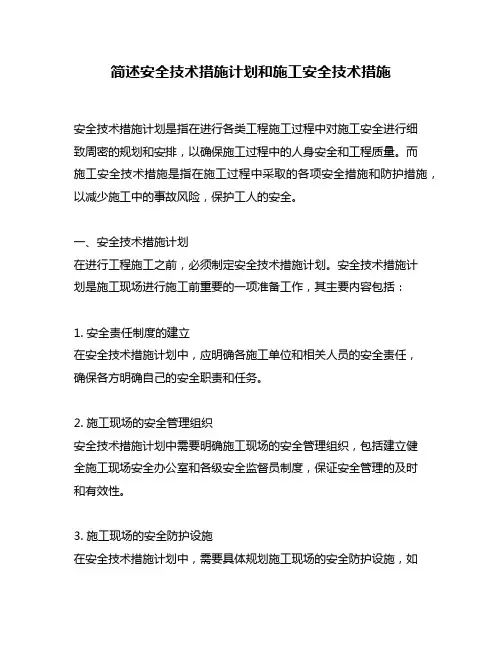 简述安全技术措施计划和施工安全技术措施

安全技术措施计划是指在进行各类工程施工过程中对施工安全进行细致周密的规划和安排，以确保施工过程中的人身安全和工程质量。而施工安全技术措施是指在施工过程中采取的各项安全措施和防护措施，以减少施工中的事故风险，保护工人的安全。

一、安全技术措施计划
在进行工程施工之前，必须制定安全技术措施计划。安全技术措施计划是施工现场进行施工前重要的一项准备工作，其主要内容包括：

1. 安全责任制度的建立
在安全技术措施计划中，应明确各施工单位和相关人员的安全责任，确保各方明确自己的安全职责和任务。

2. 施工现场的安全管理组织
安全技术措施计划中需要明确施工现场的安全管理组织，包括建立健全施工现场安全办公室和各级安全监督员制度，保证安全管理的及时和有效性。

3. 施工现场的安全防护设施
在安全技术措施计划中，需要具体规划施工现场的安全防护设施，如